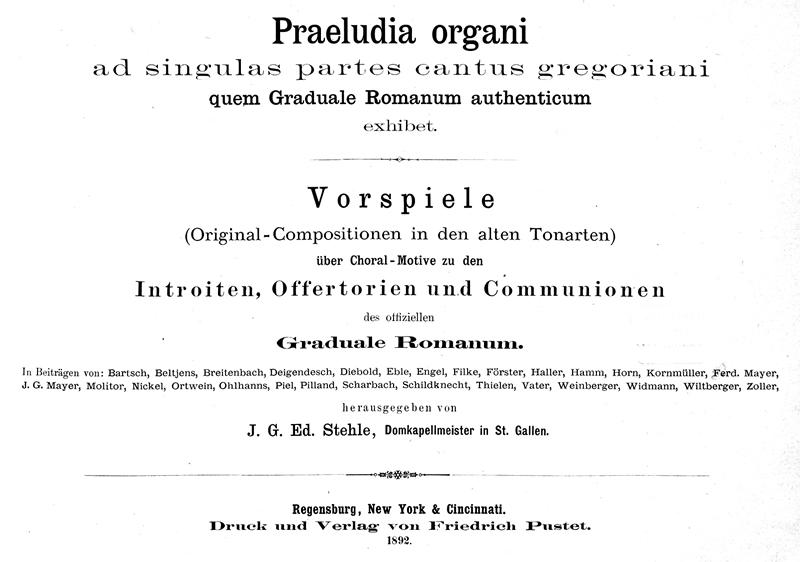 Praeludia organi
ad singulas partes cantus gregoriani
quem Graduale Romanum authenticum
exhibet.

Vorspiele
(Original-Compositionen in den alten Tonarten)
über Choral-Motive zu den
Introiten, Offertorien und Communionen
des offiziellen
Graduale Romanum.

In Beiträgen von: Bartsch, Beltjens, Breitenbach, Deigendesch, Diebold, Eble, Engel, Filke, Förster, Haller, Hamm, Horn, Kornmüller, Ferd. Mayer, J. G. Mayer, Molitor, Nickel, Ortwein, Ohlhanns, Piel, Pilland, Scharbach, Schildknecht, Thielen, Vater, Weinberger, Widmann, Wiltberger, Zoller,

herausgegeben von
J. G. Ed. Stehle, Domkapellmeister in St. Gallen.

Regensburg, New York & Cincinnati.
Druck und Verlag von Friedrich Pustet.
1892.